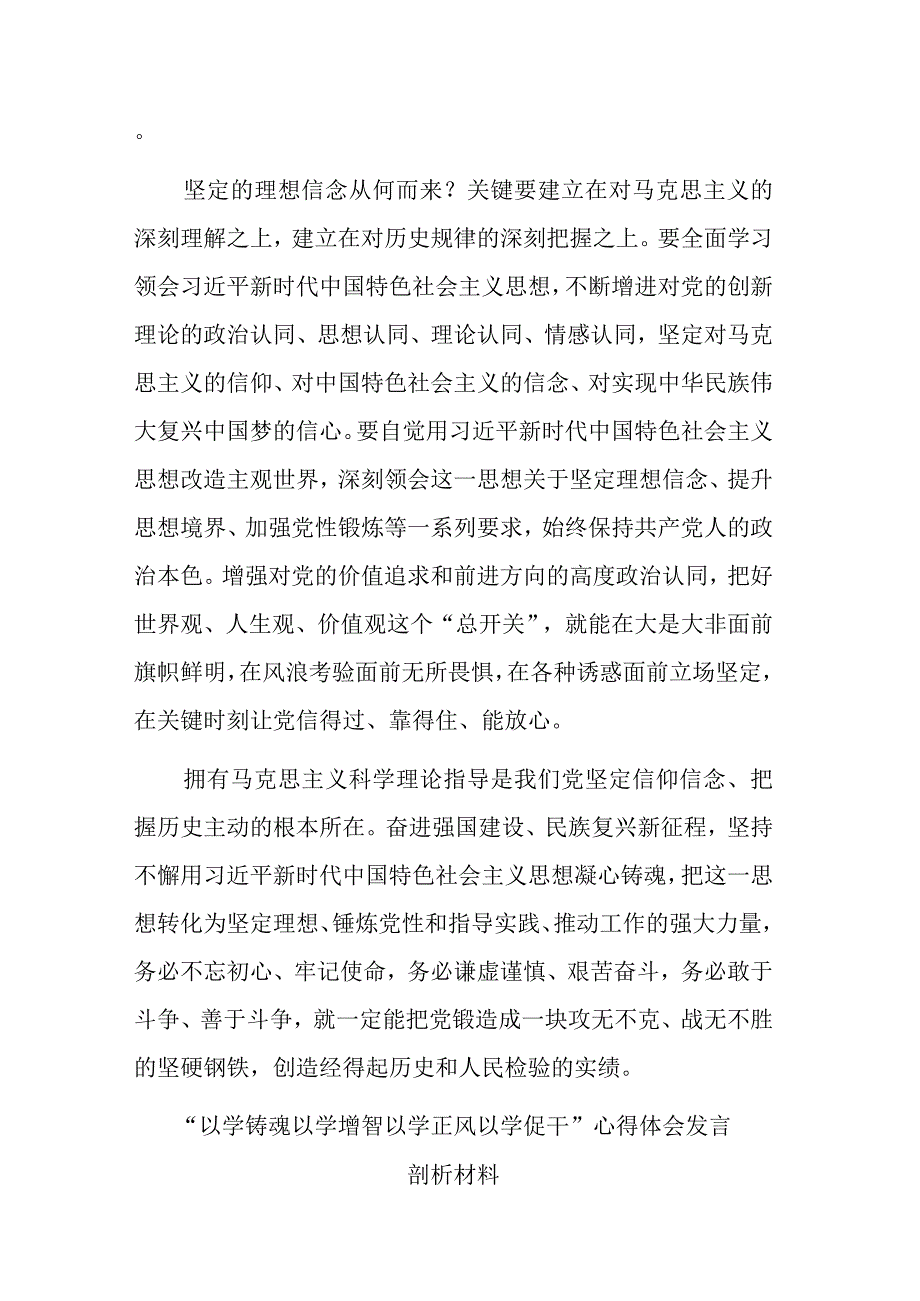 。

坚定的理想信念从何而来？关键要建立在对马克思主义的深刻理解之上，建立在对历史规律的深刻把握之上。要全面学习领会习近平新时代中国特色社会主义思想，不断增进对党的创新理论的政治认同、思想认同、理论认同、情感认同，坚定对马克思主义的信仰、对中国特色社会主义的信念、对实现中华民族伟大复兴中国梦的信心。要自觉用习近平新时代中国特色社会主义思想改造主观世界，深刻领会这一思想关于坚定理想信念、提升思想境界、加强党性锻炼等一系列要求，始终保持共产党人的政治本色。增强对党的价值追求和前进方向的高度政治认同，把好世界观、人生观、价值观这个“总开关”，就能在大是大非面前旗帜鲜明，在风浪考验面前无所畏惧，在各种诱惑面前立场坚定，在关键时刻让党信得过、靠得住、能放心。

拥有马克思主义科学理论指导是我们党坚定信仰信念、把握历史主动的根本所在。奋进强国建设、民族复兴新征程，坚持不懈用习近平新时代中国特色社会主义思想凝心铸魂，把这一思想转化为坚定理想、锤炼党性和指导实践、推动工作的强大力量，务必不忘初心、牢记使命，务必谦虚谨慎、艰苦奋斗，务必敢于斗争、善于斗争，就一定能把党锻造成一块攻无不克、战无不胜的坚硬钢铁，创造经得起历史和人民检验的实绩。

“以学铸魂以学增智以学正风以学促干”心得体会发言

剖析材料